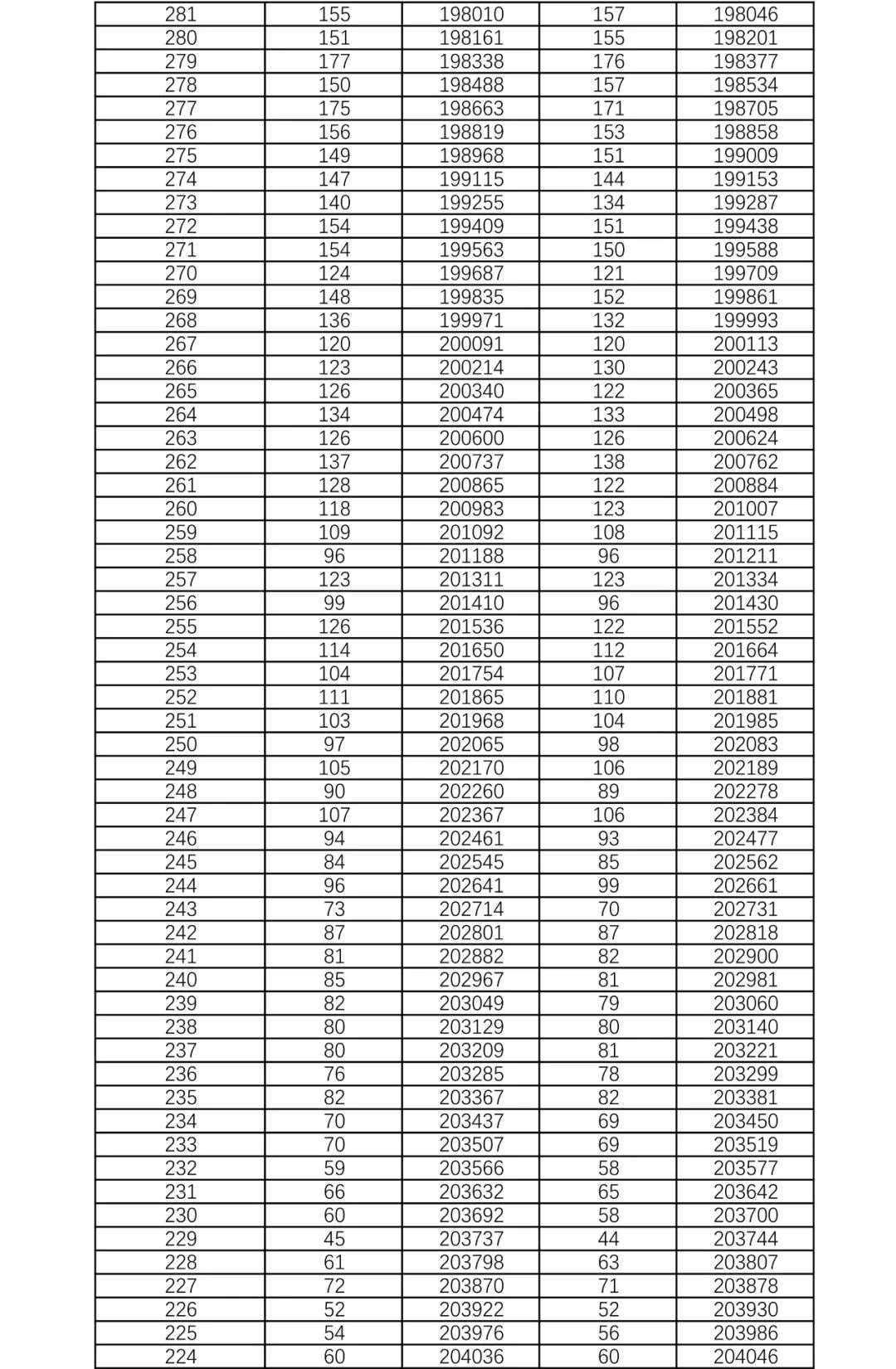 | 281 | 155 | 198010 | 157 | 198046 |
|---|---|---|---|---|
| 280 | 151 | 198161 | 155 | 198201 |
| 279 | 177 | 198338 | 176 | 198377 |
| 278 | 150 | 198488 | 157 | 198534 |
| 277 | 175 | 198663 | 171 | 198705 |
| 276 | 156 | 198819 | 153 | 198858 |
| 275 | 149 | 198968 | 151 | 199009 |
| 274 | 147 | 199115 | 144 | 199153 |
| 273 | 140 | 199255 | 134 | 199287 |
| 272 | 154 | 199409 | 151 | 199438 |
| 271 | 154 | 199563 | 150 | 199588 |
| 270 | 124 | 199687 | 121 | 199709 |
| 269 | 148 | 199835 | 152 | 199861 |
| 268 | 136 | 199971 | 132 | 199993 |
| 267 | 120 | 200091 | 120 | 200113 |
| 266 | 123 | 200214 | 130 | 200243 |
| 265 | 126 | 200340 | 122 | 200365 |
| 264 | 134 | 200474 | 133 | 200498 |
| 263 | 126 | 200600 | 126 | 200624 |
| 262 | 137 | 200737 | 138 | 200762 |
| 261 | 128 | 200865 | 122 | 200884 |
| 260 | 118 | 200983 | 123 | 201007 |
| 259 | 109 | 201092 | 108 | 201115 |
| 258 | 96 | 201188 | 96 | 201211 |
| 257 | 123 | 201311 | 123 | 201334 |
| 256 | 99 | 201410 | 96 | 201430 |
| 255 | 126 | 201536 | 122 | 201552 |
| 254 | 114 | 201650 | 112 | 201664 |
| 253 | 104 | 201754 | 107 | 201771 |
| 252 | 111 | 201865 | 110 | 201881 |
| 251 | 103 | 201968 | 104 | 201985 |
| 250 | 97 | 202065 | 98 | 202083 |
| 249 | 105 | 202170 | 106 | 202189 |
| 248 | 90 | 202260 | 89 | 202278 |
| 247 | 107 | 202367 | 106 | 202384 |
| 246 | 94 | 202461 | 93 | 202477 |
| 245 | 84 | 202545 | 85 | 202562 |
| 244 | 96 | 202641 | 99 | 202661 |
| 243 | 73 | 202714 | 70 | 202731 |
| 242 | 87 | 202801 | 87 | 202818 |
| 241 | 81 | 202882 | 82 | 202900 |
| 240 | 85 | 202967 | 81 | 202981 |
| 239 | 82 | 203049 | 79 | 203060 |
| 238 | 80 | 203129 | 80 | 203140 |
| 237 | 80 | 203209 | 81 | 203221 |
| 236 | 76 | 203285 | 78 | 203299 |
| 235 | 82 | 203367 | 82 | 203381 |
| 234 | 70 | 203437 | 69 | 203450 |
| 233 | 70 | 203507 | 69 | 203519 |
| 232 | 59 | 203566 | 58 | 203577 |
| 231 | 66 | 203632 | 65 | 203642 |
| 230 | 60 | 203692 | 58 | 203700 |
| 229 | 45 | 203737 | 44 | 203744 |
| 228 | 61 | 203798 | 63 | 203807 |
| 227 | 72 | 203870 | 71 | 203878 |
| 226 | 52 | 203922 | 52 | 203930 |
| 225 | 54 | 203976 | 56 | 203986 |
| 224 | 60 | 204036 | 60 | 204046 |